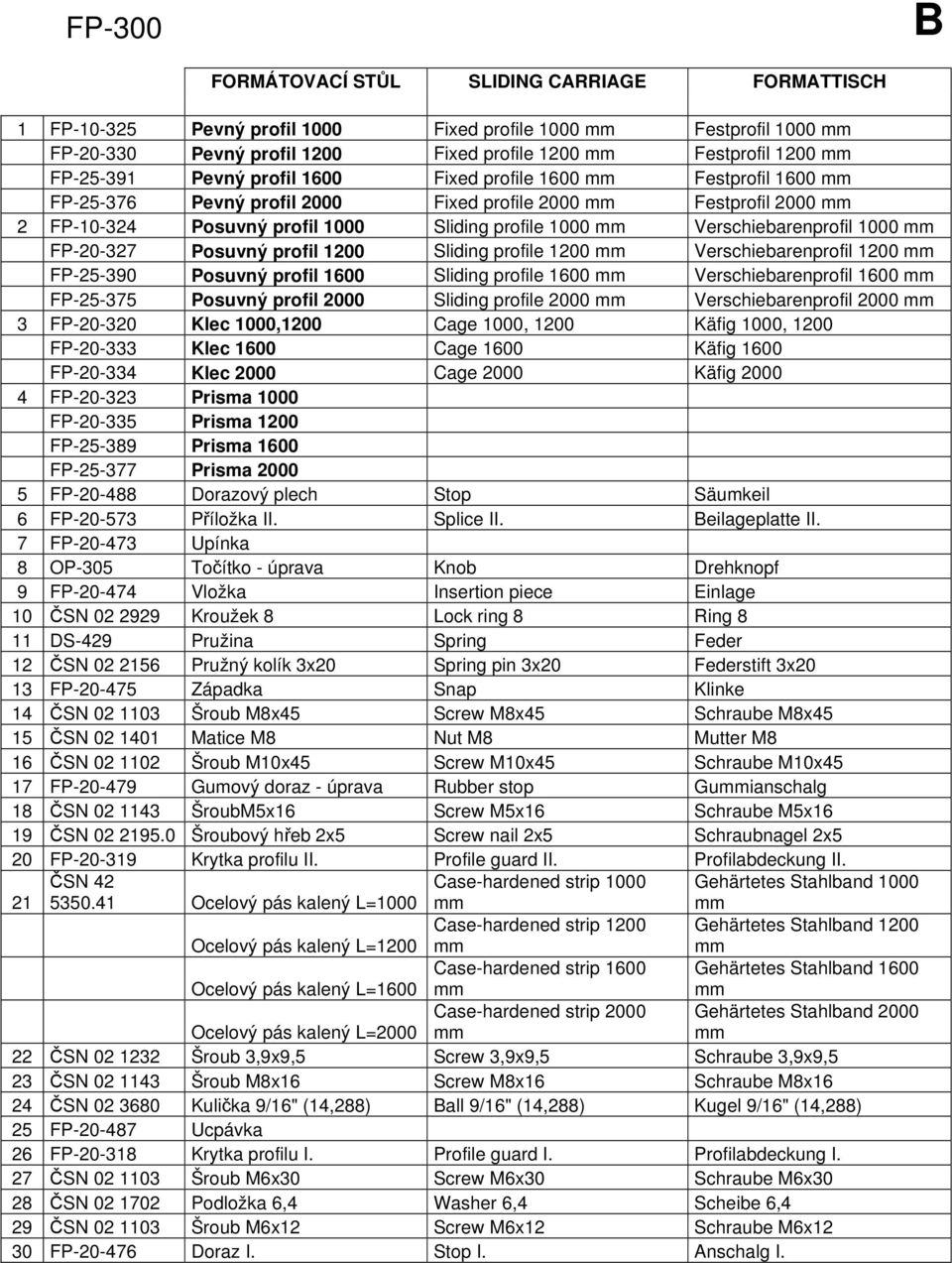 FP-300

B

| | | FORMÁTOVACÍ STŮL | SLIDING CARRIAGE | FORMATTISCH |
|---|---|---|---|---|
| 1 | FP-10-325 | Pevný profil 1000 | Fixed profile 1000 mm | Festprofil 1000 mm |
| | FP-20-330 | Pevný profil 1200 | Fixed profile 1200 mm | Festprofil 1200 mm |
| | FP-25-391 | Pevný profil 1600 | Fixed profile 1600 mm | Festprofil 1600 mm |
| | FP-25-376 | Pevný profil 2000 | Fixed profile 2000 mm | Festprofil 2000 mm |
| 2 | FP-10-324 | Posuvný profil 1000 | Sliding profile 1000 mm | Verschiebarenprofil 1000 mm |
| | FP-20-327 | Posuvný profil 1200 | Sliding profile 1200 mm | Verschiebarenprofil 1200 mm |
| | FP-25-390 | Posuvný profil 1600 | Sliding profile 1600 mm | Verschiebarenprofil 1600 mm |
| | FP-25-375 | Posuvný profil 2000 | Sliding profile 2000 mm | Verschiebarenprofil 2000 mm |
| 3 | FP-20-320 | Klec 1000,1200 | Cage 1000, 1200 | Käfig 1000, 1200 |
| | FP-20-333 | Klec 1600 | Cage 1600 | Käfig 1600 |
| | FP-20-334 | Klec 2000 | Cage 2000 | Käfig 2000 |
| 4 | FP-20-323 | Prisma 1000 | | |
| | FP-20-335 | Prisma 1200 | | |
| | FP-25-389 | Prisma 1600 | | |
| | FP-25-377 | Prisma 2000 | | |
| 5 | FP-20-488 | Dorazový plech | Stop | Säumkeil |
| 6 | FP-20-573 | Příložka II. | Splice II. | Beilageplatte II. |
| 7 | FP-20-473 | Upínka | | |
| 8 | OP-305 | Točítko - úprava | Knob | Drehknopf |
| 9 | FP-20-474 | Vložka | Insertion piece | Einlage |
| 10 | ČSN 02 2929 | Kroužek 8 | Lock ring 8 | Ring 8 |
| 11 | DS-429 | Pružina | Spring | Feder |
| 12 | ČSN 02 2156 | Pružný kolík 3x20 | Spring pin 3x20 | Federstift 3x20 |
| 13 | FP-20-475 | Západka | Snap | Klinke |
| 14 | ČSN 02 1103 | Šroub M8x45 | Screw M8x45 | Schraube M8x45 |
| 15 | ČSN 02 1401 | Matice M8 | Nut M8 | Mutter M8 |
| 16 | ČSN 02 1102 | Šroub M10x45 | Screw M10x45 | Schraube M10x45 |
| 17 | FP-20-479 | Gumový doraz - úprava | Rubber stop | Gummianschalg |
| 18 | ČSN 02 1143 | ŠroubM5x16 | Screw M5x16 | Schraube M5x16 |
| 19 | ČSN 02 2195.0 | Šroubový hřeb 2x5 | Screw nail 2x5 | Schraubnagel 2x5 |
| 20 | FP-20-319 | Krytka profilu II. | Profile guard II. | Profilabdeckung II. |
| 21 | ČSN 42 5350.41 | Ocelový pás kalený L=1000 | Case-hardened strip 1000 mm | Gehärtetes Stahlband 1000 mm |
| | | Ocelový pás kalený L=1200 | Case-hardened strip 1200 mm | Gehärtetes Stahlband 1200 mm |
| | | Ocelový pás kalený L=1600 | Case-hardened strip 1600 mm | Gehärtetes Stahlband 1600 mm |
| | | Ocelový pás kalený L=2000 | Case-hardened strip 2000 mm | Gehärtetes Stahlband 2000 mm |
| 22 | ČSN 02 1232 | Šroub 3,9x9,5 | Screw 3,9x9,5 | Schraube 3,9x9,5 |
| 23 | ČSN 02 1143 | Šroub M8x16 | Screw M8x16 | Schraube M8x16 |
| 24 | ČSN 02 3680 | Kulička 9/16" (14,288) | Ball 9/16" (14,288) | Kugel 9/16" (14,288) |
| 25 | FP-20-487 | Ucpávka | | |
| 26 | FP-20-318 | Krytka profilu I. | Profile guard I. | Profilabdeckung I. |
| 27 | ČSN 02 1103 | Šroub M6x30 | Screw M6x30 | Schraube M6x30 |
| 28 | ČSN 02 1702 | Podložka 6,4 | Washer 6,4 | Scheibe 6,4 |
| 29 | ČSN 02 1103 | Šroub M6x12 | Screw M6x12 | Schraube M6x12 |
| 30 | FP-20-476 | Doraz I. | Stop I. | Anschalg I. |